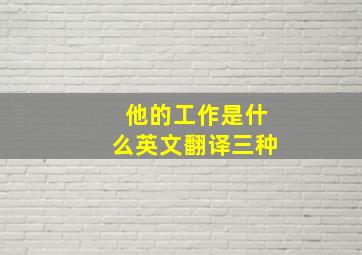 他的工作是什么英文翻译三种